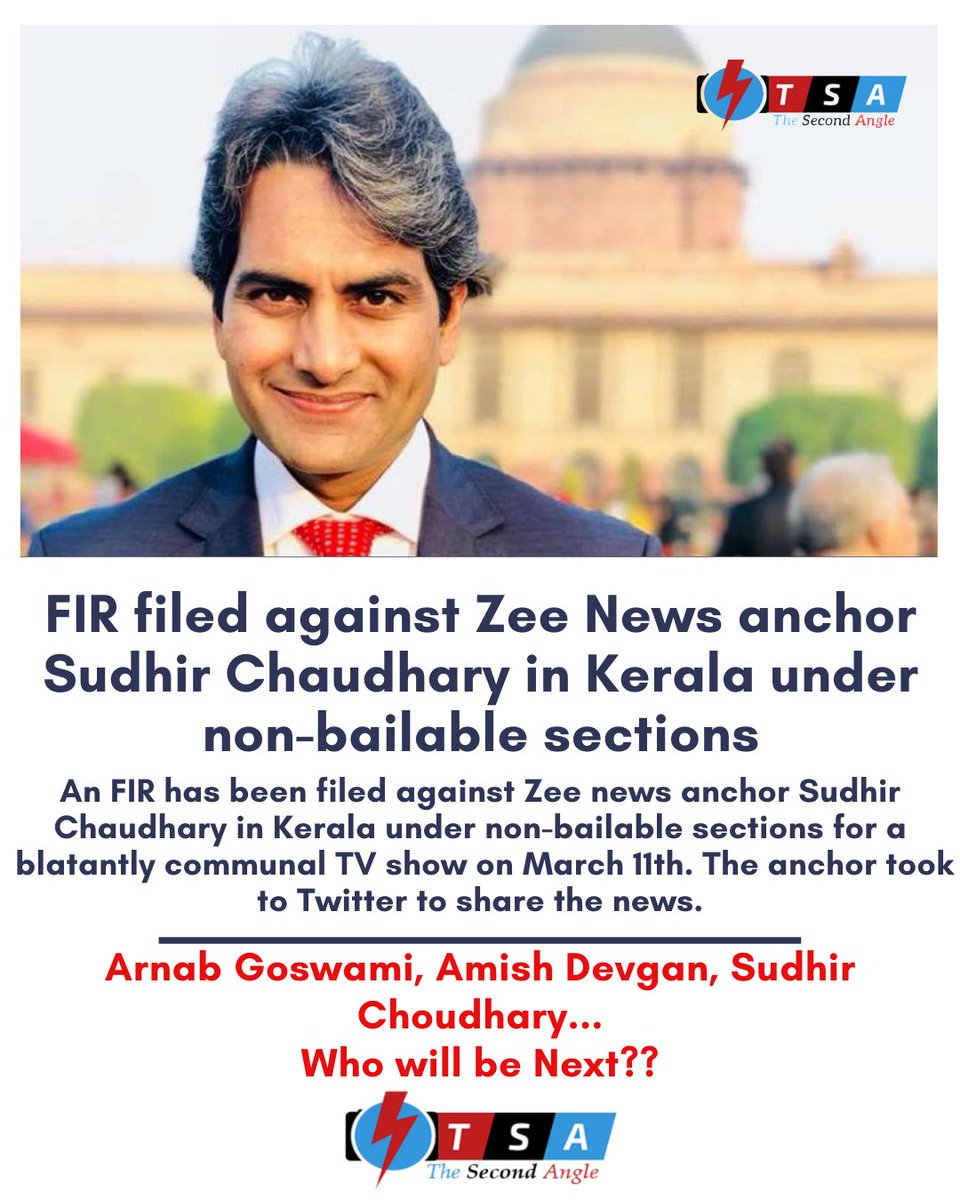 TSA
The Second Angle

FIR filed against Zee News anchor Sudhir Chaudhary in Kerala under non-bailable sections

An FIR has been filed against Zee news anchor Sudhir Chaudhary in Kerala under non-bailable sections for a blatantly communal TV show on March 11th. The anchor took to Twitter to share the news.

Arnab Goswami, Amish Devgan, Sudhir Choudhary...
Who will be Next??

TSA
The Second Angle